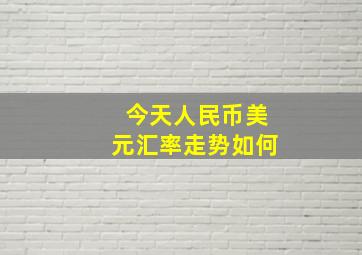 今天人民币美元汇率走势如何